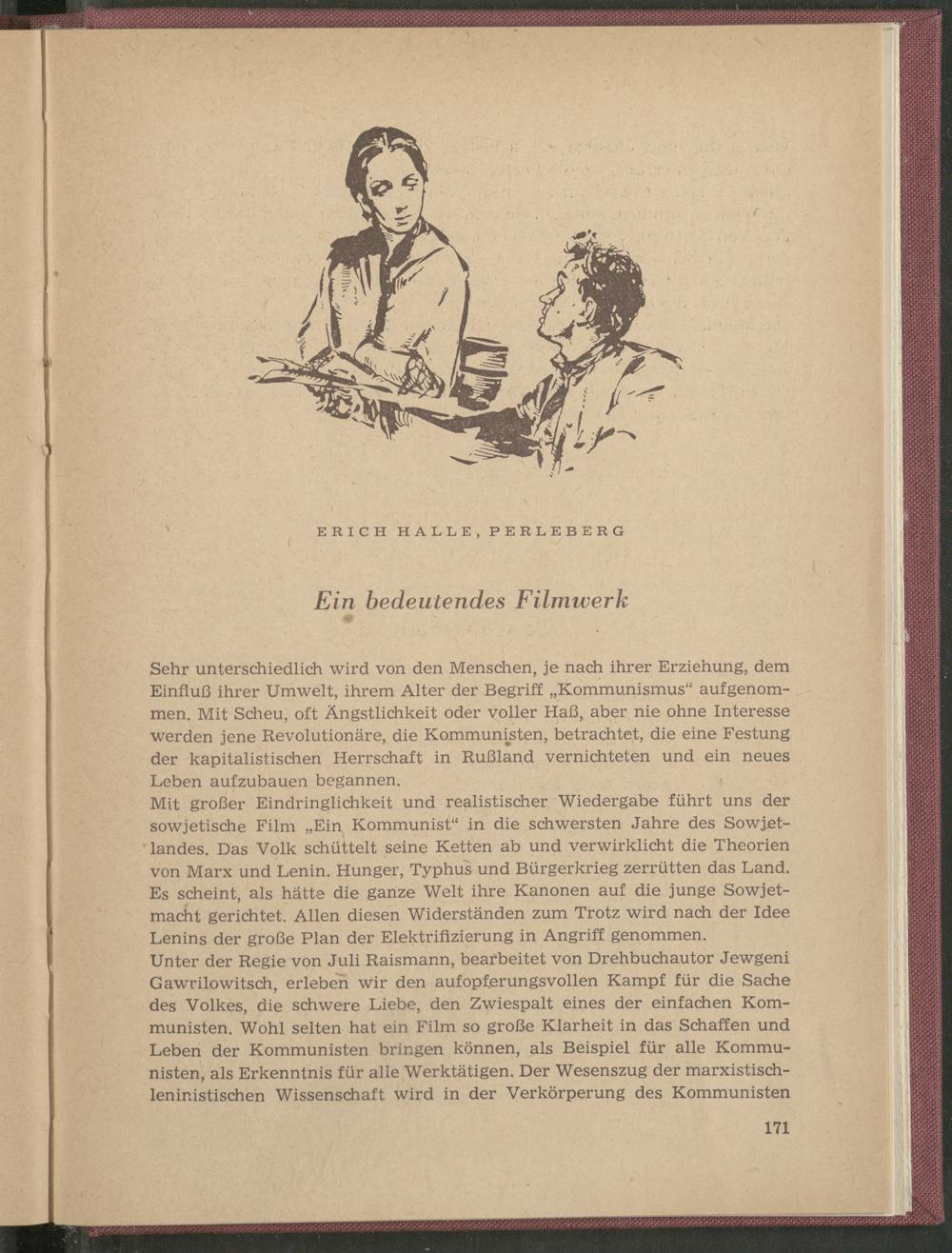 ERICH HALLE, PERLEBERG

Ein bedeutendes Filmwerk

Sehr unterschiedlich wird von den Menschen, je nach ihrer Erziehung, dem Einfluß ihrer Umwelt, ihrem Alter der Begriff „Kommunismus“ aufgenommen. Mit Scheu, oft Ängstlichkeit oder voller Haß, aber nie ohne Interesse werden jene Revolutionäre, die Kommunisten, betrachtet, die eine Festung der kapitalistischen Herrschaft in Rußland vernichteten und ein neues Leben aufzubauen begannen.
Mit großer Eindringlichkeit und realistischer Wiedergabe führt uns der sowjetische Film „Ein Kommunist“ in die schwersten Jahre des Sowjetlandes. Das Volk schüttelt seine Ketten ab und verwirklicht die Theorien von Marx und Lenin. Hunger, Typhus und Bürgerkrieg zerrütten das Land. Es scheint, als hätte die ganze Welt ihre Kanonen auf die junge Sowjetmacht gerichtet. Allen diesen Widerständen zum Trotz wird nach der Idee Lenins der große Plan der Elektrifizierung in Angriff genommen.
Unter der Regie von Juli Raismann, bearbeitet von Drehbuchautor Jewgeni Gawrilowitsch, erleben wir den aufopferungsvollen Kampf für die Sache des Volkes, die schwere Liebe, den Zwiespalt eines der einfachen Kommunisten. Wohl selten hat ein Film so große Klarheit in das Schaffen und Leben der Kommunisten bringen können, als Beispiel für alle Kommunisten, als Erkenntnis für alle Werktätigen. Der Wesenszug der marxistisch-leninistischen Wissenschaft wird in der Verkörperung des Kommunisten

171